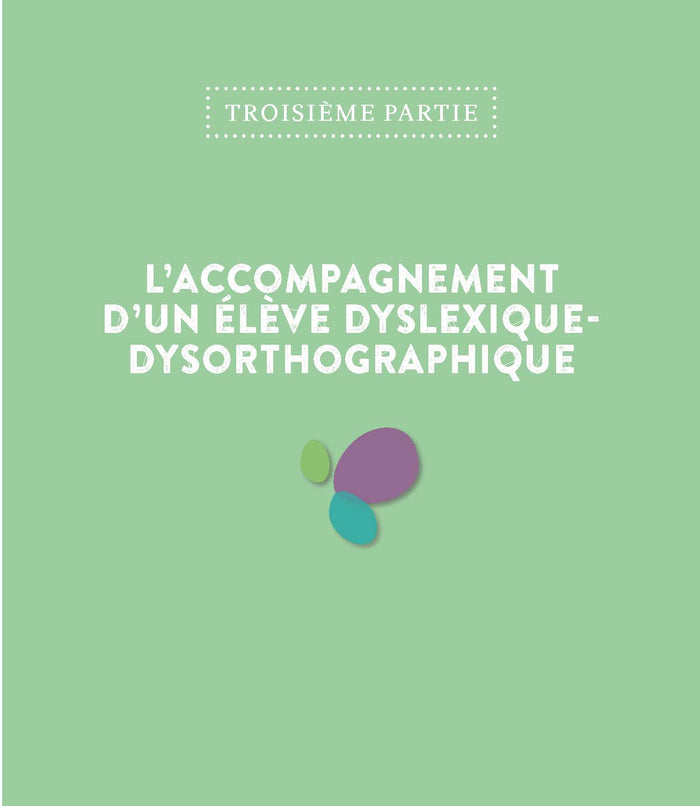 TROISIÈME PARTIE

L'ACCOMPAGNEMENT D'UN ÉLÈVE DYSLEXIQUE-DYSORTHOGRAPHIQUE